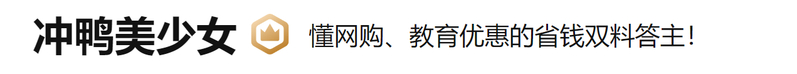 冲鸭美少女

懂网购、教育优惠的省钱双料答主！